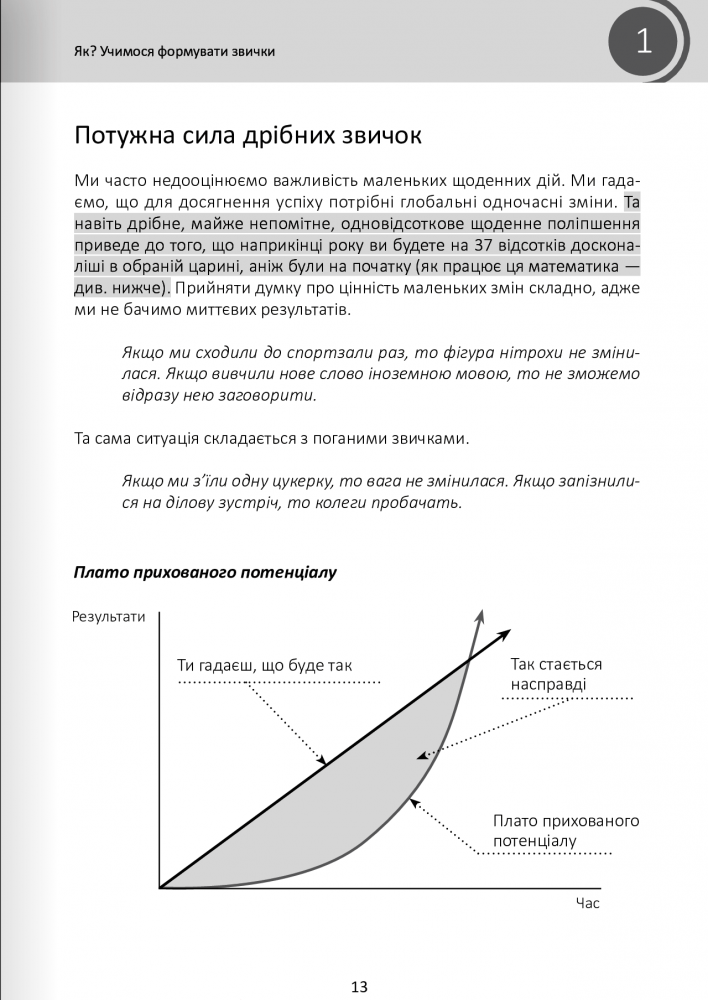 Як? Учимося формувати звички

1

Потужна сила дрібних звичок

Ми часто недооцінюємо важливість маленьких щоденних дій. Ми гадаємо, що для досягнення успіху потрібні глобальні одночасні зміни. Та навіть дрібне, майже непомітне, одновідсоткове щоденне поліпшення приведе до того, що наприкінці року ви будете на 37 відсотків досконаліші в обраній царині, аніж були на початку (як працює ця математика — див. нижче). Прийняти думку про цінність маленьких змін складно, адже ми не бачимо миттєвих результатів.

Якщо ми сходили до спортзали раз, то фігура нітрохи не змінилася. Якщо вивчили нове слово іноземною мовою, то не зможемо відразу нею заговорити.

Та сама ситуація складається з поганими звичками.

Якщо ми з'їли одну цукерку, то вага не змінилася. Якщо запізнилися на ділову зустріч, то колеги пробачать.

Плато прихованого потенціалу

Результати

Ти гадаєш, що буде так

Так стається насправді

Плато прихованого потенціалу

Час

13